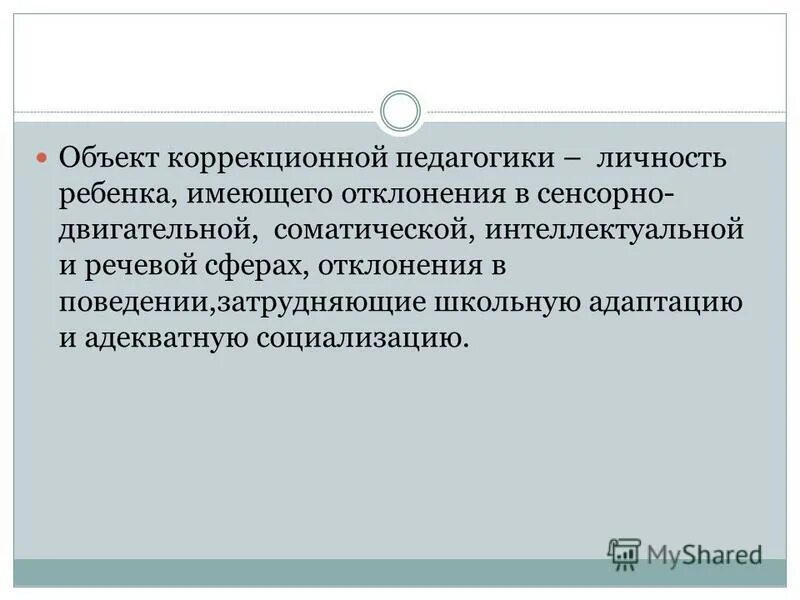 Объект коррекционной педагогики – личность ребенка, имеющего отклонения в сенсорно-двигательной, соматической, интеллектуальной и речевой сферах, отклонения в поведении,затрудняющие школьную адаптацию и адекватную социализацию.

MyShared